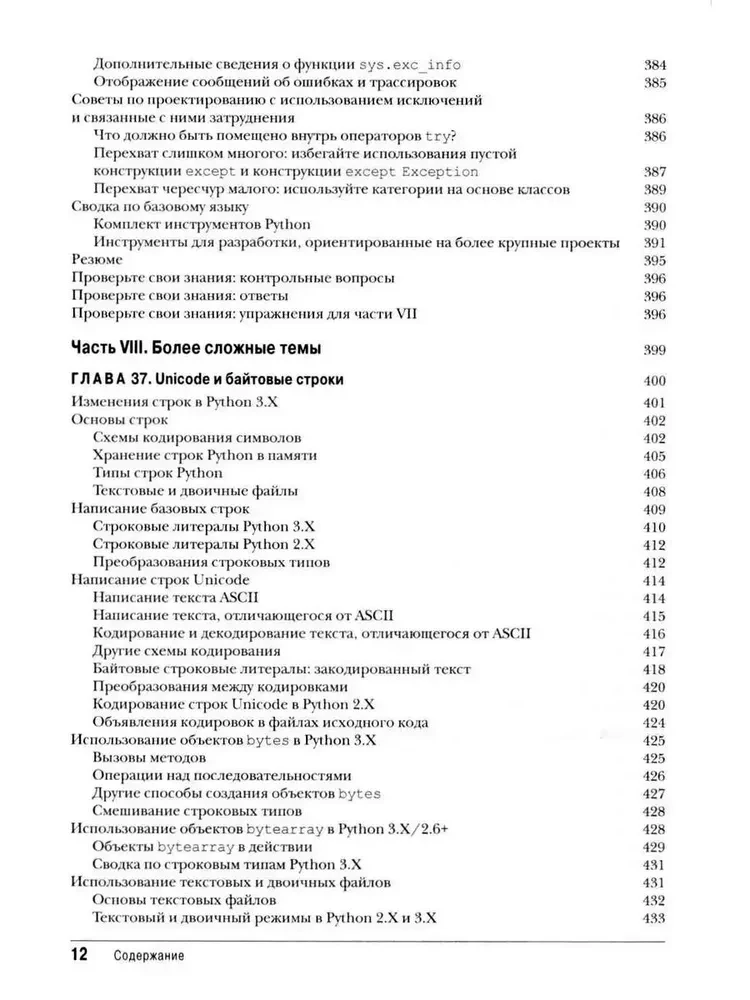 Дополнительные сведения о функции sys.exc_info 384
Отображение сообщений об ошибках и трассировок 385
Советы по проектированию с использованием исключений и связанные с ними затруднения 386
Что должно быть помещено внутрь операторов try? 386
Перехват слишком многого: избегайте использования пустой конструкции except и конструкции except Exception 387
Перехват чересчур малого: используйте категории на основе классов 389
Сводка по базовому языку 390
Комплект инструментов Python 390
Инструменты для разработки, ориентированные на более крупные проекты 391
Резюме 395
Проверьте свои знания: контрольные вопросы 396
Проверьте свои знания: ответы 396
Проверьте свои знания: упражнения для части VII 396

Часть VIII. Более сложные темы 399

ГЛАВА 37. Unicode и байтовые строки 400
Изменения строк в Python 3.X 401
Основы строк 402
Схемы кодирования символов 402
Хранение строк Python в памяти 405
Типы строк Python 406
Текстовые и двоичные файлы 408
Написание базовых строк 409
Строковые литералы Python 3.X 410
Строковые литералы Python 2.X 412
Преобразования строковых типов 412
Написание строк Unicode 414
Написание текста ASCII 414
Написание текста, отличающегося от ASCII 415
Кодирование и декодирование текста, отличающегося от ASCII 416
Другие схемы кодирования 417
Байтовые строковые литералы: закодированный текст 418
Преобразования между кодировками 420
Кодирование строк Unicode в Python 2.X 420
Объявления кодировок в файлах исходного кода 424
Использование объектов bytes в Python 3.X 425
Вызовы методов 425
Операции над последовательностями 426
Другие способы создания объектов bytes 427
Смешивание строковых типов 428
Использование объектов bytearray в Python 3.X/2.6+ 428
Объекты bytearray в действии 429
Сводка по строковым типам Python 3.X 431
Использование текстовых и двоичных файлов 431
Основы текстовых файлов 432
Текстовый и двоичный режимы в Python 2.X и 3.X 433

12 Содержание